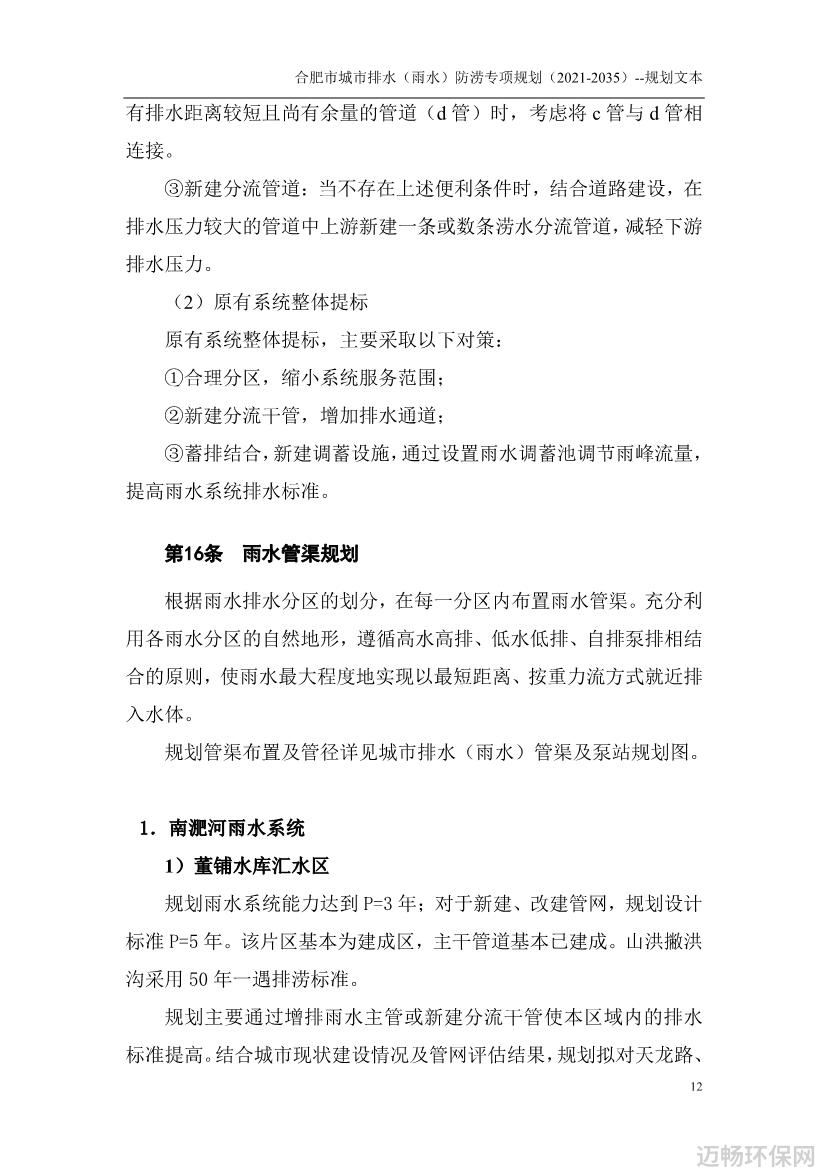 合肥市城市排水（雨水）防涝专项规划（2021-2035）--规划文本

有排水距离较短且尚有余量的管道（d 管）时，考虑将 c 管与 d 管相连接。

③新建分流管道：当不存在上述便利条件时，结合道路建设，在排水压力较大的管道中上游新建一条或数条涝水分流管道，减轻下游排水压力。

（2）原有系统整体提标

原有系统整体提标，主要采取以下对策：

①合理分区，缩小系统服务范围；

②新建分流干管，增加排水通道；

③蓄排结合，新建调蓄设施，通过设置雨水调蓄池调节雨峰流量，提高雨水系统排水标准。

第16条　雨水管渠规划

根据雨水排水分区的划分，在每一分区内布置雨水管渠。充分利用各雨水分区的自然地形，遵循高水高排、低水低排、自排泵排相结合的原则，使雨水最大程度地实现以最短距离、按重力流方式就近排入水体。

规划管渠布置及管径详见城市排水（雨水）管渠及泵站规划图。

1．南淝河雨水系统

1）董铺水库汇水区

规划雨水系统能力达到 P=3 年；对于新建、改建管网，规划设计标准 P=5 年。该片区基本为建成区，主干管道基本已建成。山洪撇洪沟采用 50 年一遇排涝标准。

规划主要通过增排雨水主管或新建分流干管使本区域内的排水标准提高。结合城市现状建设情况及管网评估结果，规划拟对天龙路、

12

迈畅环保网